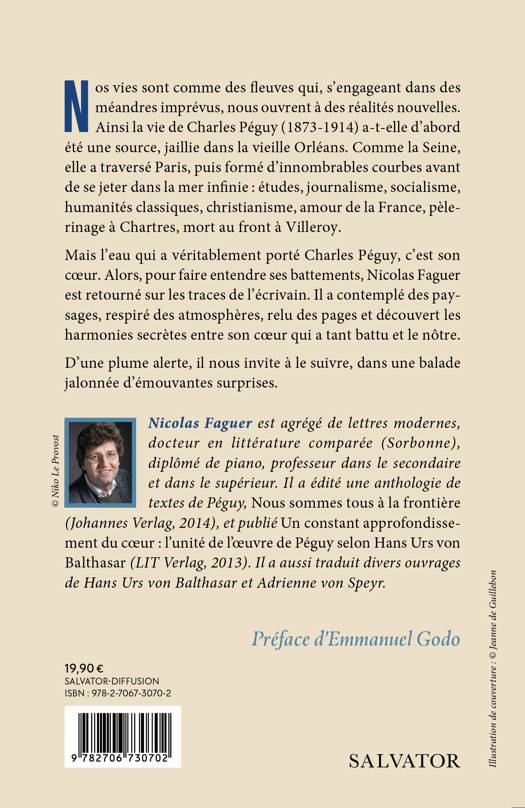 Nos vies sont comme des fleuves qui, s'engageant dans des méandres imprévus, nous ouvrent à des réalités nouvelles. Ainsi la vie de Charles Péguy (1873-1914) a-t-elle d'abord été une source, jaillie dans la vieille Orléans. Comme la Seine, elle a traversé Paris, puis formé d'innombrables courbes avant de se jeter dans la mer infinie : études, journalisme, socialisme, humanités classiques, christianisme, amour de la France, pèlerinage à Chartres, mort au front à Villeroy.

Mais l'eau qui a véritablement porté Charles Péguy, c'est son cœur. Alors, pour faire entendre ses battements, Nicolas Faguer est retourné sur les traces de l'écrivain. Il a contemplé des paysages, respiré des atmosphères, relu des pages et découvert les harmonies secrètes entre son cœur qui a tant battu et le nôtre.

D'une plume alerte, il nous invite à le suivre, dans une balade jalonnée d'émouvantes surprises.

© Niko Le Provost

Nicolas Faguer est agrégé de lettres modernes, docteur en littérature comparée (Sorbonne), diplômé de piano, professeur dans le secondaire et dans le supérieur. Il a édité une anthologie de textes de Péguy, Nous sommes tous à la frontière (Johannes Verlag, 2014), et publié Un constant approfondissement du cœur : l'unité de l'œuvre de Péguy selon Hans Urs von Balthasar (LIT Verlag, 2013). Il a aussi traduit divers ouvrages de Hans Urs von Balthasar et Adrienne von Speyr.

Préface d'Emmanuel Godo

19,90 €
SALVATOR-DIFFUSION
ISBN : 978-2-7067-3070-2

9 782706 730702

SALVATOR

Illustration de couverture : © Jeanne de Guillebon